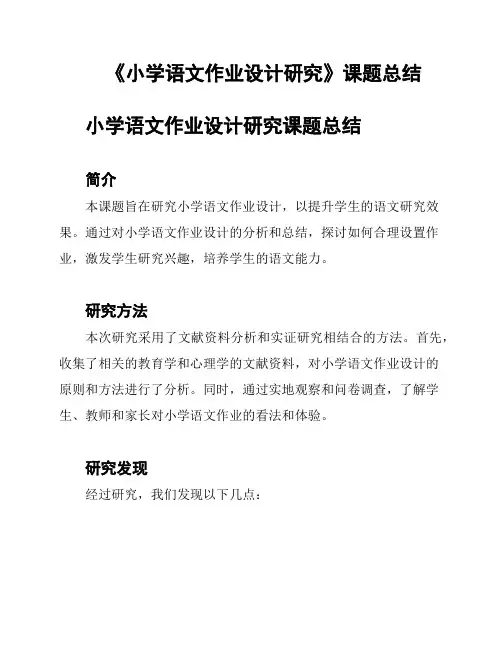 《小学语文作业设计研究》课题总结

小学语文作业设计研究课题总结

简介

本课题旨在研究小学语文作业设计，以提升学生的语文研究效果。通过对小学语文作业设计的分析和总结，探讨如何合理设置作业，激发学生研究兴趣，培养学生的语文能力。

研究方法

本次研究采用了文献资料分析和实证研究相结合的方法。首先，收集了相关的教育学和心理学的文献资料，对小学语文作业设计的原则和方法进行了分析。同时，通过实地观察和问卷调查，了解学生、教师和家长对小学语文作业的看法和体验。

研究发现

经过研究，我们发现以下几点：